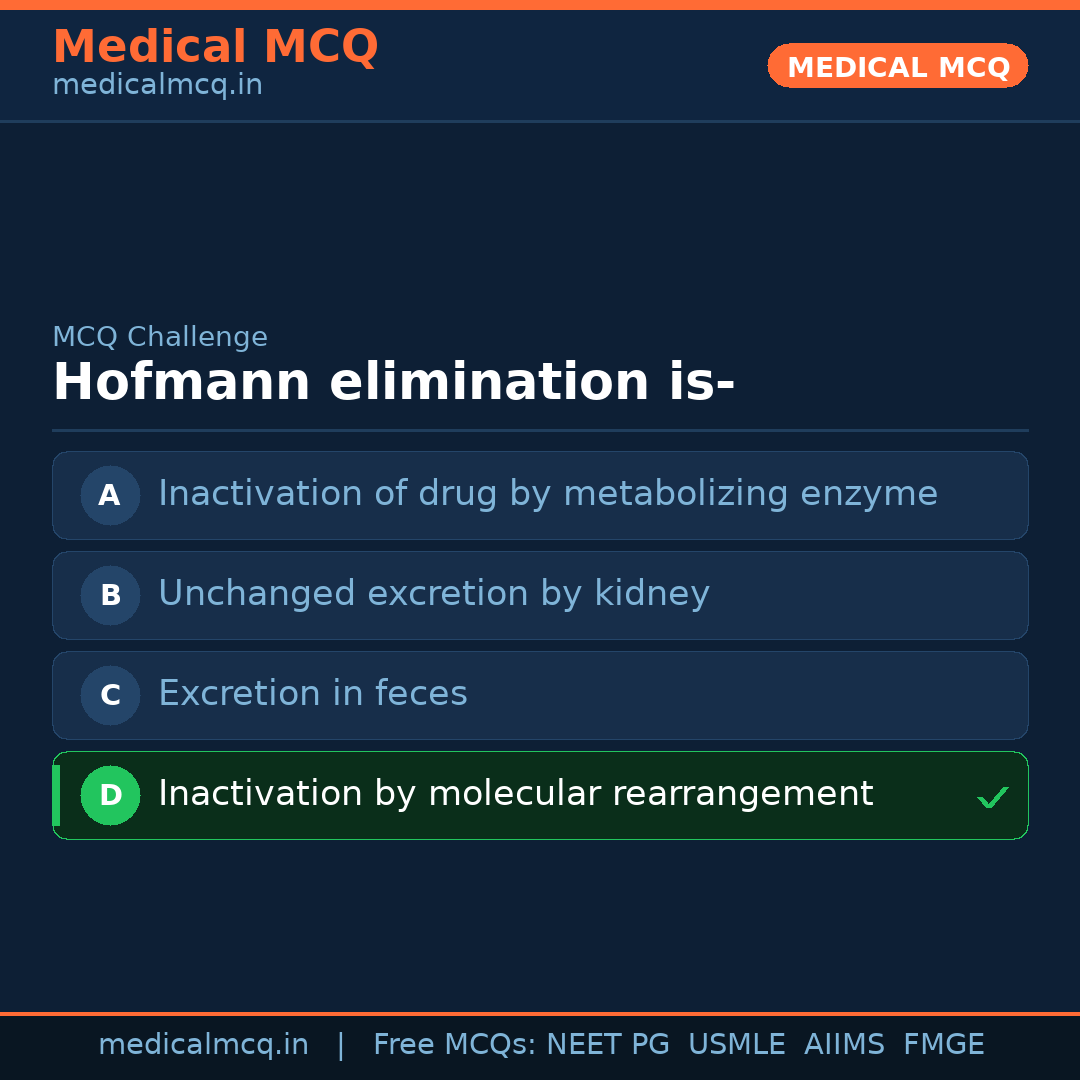 Medical MCQ
medicalmcq.in

MEDICAL MCQ

MCQ Challenge

Hofmann elimination is-

A Inactivation of drug by metabolizing enzyme

B Unchanged excretion by kidney

C Excretion in feces

D Inactivation by molecular rearrangement ✓

medicalmcq.in | Free MCQs: NEET PG USMLE AIIMS FMGE